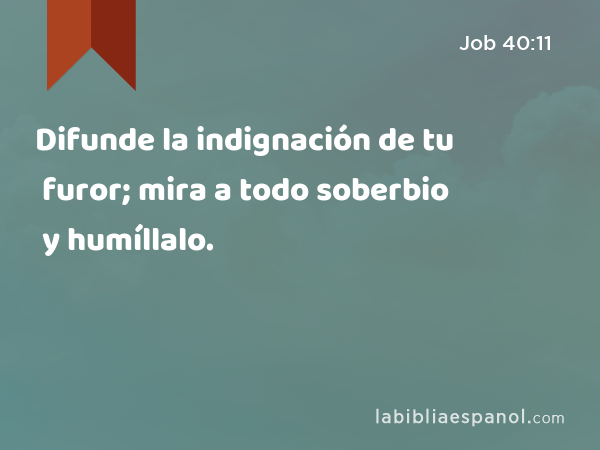 Job 40:11

Difunde la indignación de tu furor; mira a todo soberbio y humíllalo.

labibliaespanol.com